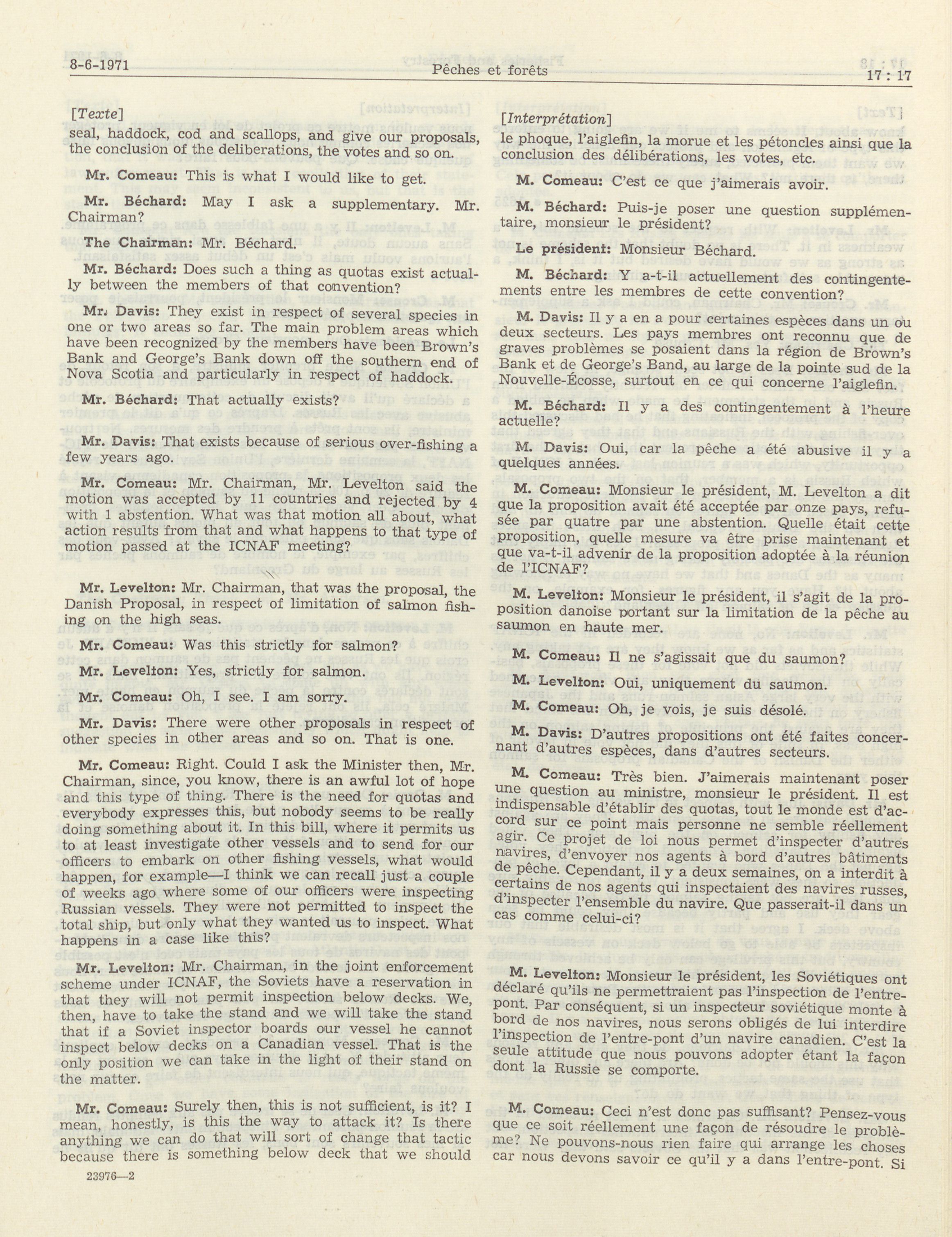 8-6-1971 Pêches et forêts 17 : 17

[Texte]

seal, haddock, cod and scallops, and give our proposals, the conclusion of the deliberations, the votes and so on.

Mr. Comeau: This is what I would like to get.

Mr. Béchard: May I ask a supplementary. Mr. Chairman?

The Chairman: Mr. Béchard.

Mr. Béchard: Does such a thing as quotas exist actually between the members of that convention?

Mr. Davis: They exist in respect of several species in one or two areas so far. The main problem areas which have been recognized by the members have been Brown's Bank and George's Bank down off the southern end of Nova Scotia and particularly in respect of haddock.

Mr. Béchard: That actually exists?

Mr. Davis: That exists because of serious over-fishing a few years ago.

Mr. Comeau: Mr. Chairman, Mr. Levelton said the motion was accepted by 11 countries and rejected by 4 with 1 abstention. What was that motion all about, what action results from that and what happens to that type of motion passed at the ICNAF meeting?

Mr. Levelton: Mr. Chairman, that was the proposal, the Danish Proposal, in respect of limitation of salmon fishing on the high seas.

Mr. Comeau: Was this strictly for salmon?

Mr. Levelton: Yes, strictly for salmon.

Mr. Comeau: Oh, I see. I am sorry.

Mr. Davis: There were other proposals in respect of other species in other areas and so on. That is one.

Mr. Comeau: Right. Could I ask the Minister then, Mr. Chairman, since, you know, there is an awful lot of hope and this type of thing. There is the need for quotas and everybody expresses this, but nobody seems to be really doing something about it. In this bill, where it permits us to at least investigate other vessels and to send for our officers to embark on other fishing vessels, what would happen, for example—I think we can recall just a couple of weeks ago where some of our officers were inspecting Russian vessels. They were not permitted to inspect the total ship, but only what they wanted us to inspect. What happens in a case like this?

Mr. Levelton: Mr. Chairman, in the joint enforcement scheme under ICNAF, the Soviets have a reservation in that they will not permit inspection below decks. We, then, have to take the stand and we will take the stand that if a Soviet inspector boards our vessel he cannot inspect below decks on a Canadian vessel. That is the only position we can take in the light of their stand on the matter.

Mr. Comeau: Surely then, this is not sufficient, is it? I mean, honestly, is this the way to attack it? Is there anything we can do that will sort of change that tactic because there is something below deck that we should

23976—2

[Interprétation]

le phoque, l'aiglefin, la morue et les pétoncles ainsi que la conclusion des délibérations, les votes, etc.

M. Comeau: C'est ce que j'aimerais avoir.

M. Béchard: Puis-je poser une question supplémentaire, monsieur le président?

Le président: Monsieur Béchard.

M. Béchard: Y a-t-il actuellement des contingentements entre les membres de cette convention?

M. Davis: Il y a en a pour certaines espèces dans un ou deux secteurs. Les pays membres ont reconnu que de graves problèmes se posaient dans la région de Brown's Bank et de George's Band, au large de la pointe sud de la Nouvelle-Écosse, surtout en ce qui concerne l'aiglefin.

M. Béchard: Il y a des contingentement à l'heure actuelle?

M. Davis: Oui, car la pêche a été abusive il y a quelques années.

M. Comeau: Monsieur le président, M. Levelton a dit que la proposition avait été acceptée par onze pays, refusée par quatre par une abstention. Quelle était cette proposition, quelle mesure va être prise maintenant et que va-t-il advenir de la proposition adoptée à la réunion de l'ICNAF?

M. Levelton: Monsieur le président, il s'agit de la proposition danoise portant sur la limitation de la pêche au saumon en haute mer.

M. Comeau: Il ne s'agissait que du saumon?

M. Levelton: Oui, uniquement du saumon.

M. Comeau: Oh, je vois, je suis désolé.

M. Davis: D'autres propositions ont été faites concernant d'autres espèces, dans d'autres secteurs.

M. Comeau: Très bien. J'aimerais maintenant poser une question au ministre, monsieur le président. Il est indispensable d'établir des quotas, tout le monde est d'accord sur ce point mais personne ne semble réellement agir. Ce projet de loi nous permet d'inspecter d'autres navires, d'envoyer nos agents à bord d'autres bâtiments de pêche. Cependant, il y a deux semaines, on a interdit à certains de nos agents qui inspectaient des navires russes, d'inspecter l'ensemble du navire. Que passerait-il dans un cas comme celui-ci?

M. Levelton: Monsieur le président, les Soviétiques ont déclaré qu'ils ne permettraient pas l'inspection de l'entrepont. Par conséquent, si un inspecteur soviétique monte à bord de nos navires, nous serons obligés de lui interdire l'inspection de l'entre-pont d'un navire canadien. C'est la seule attitude que nous pouvons adopter étant la façon dont la Russie se comporte.

M. Comeau: Ceci n'est donc pas suffisant? Pensez-vous que ce soit réellement une façon de résoudre le problème? Ne pouvons-nous rien faire qui arrange les choses car nous devons savoir ce qu'il y a dans l'entre-pont. Si